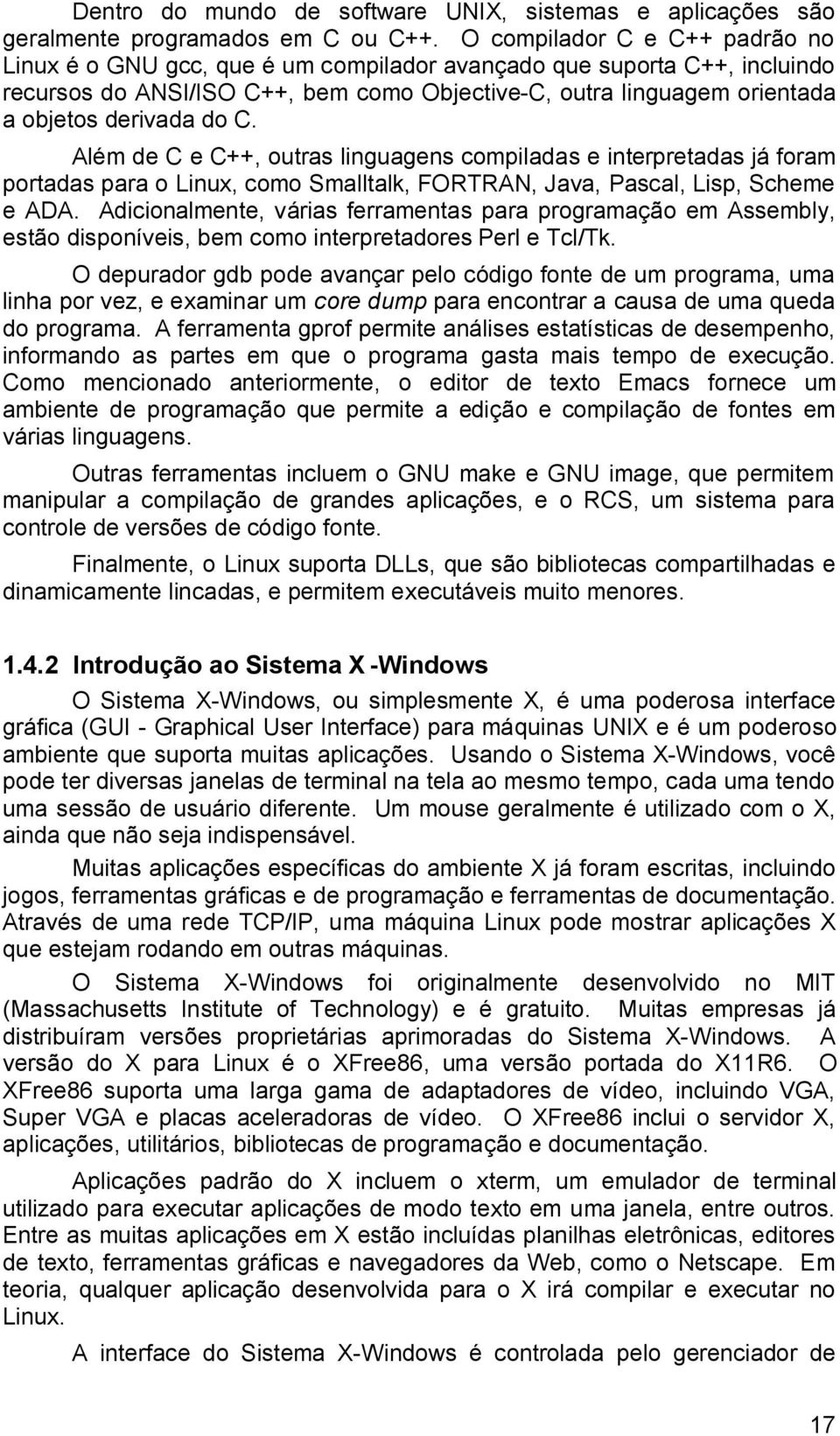 Dentro do mundo de software UNIX, sistemas e aplicações são geralmente programados em C ou C++. O compilador C e C++ padrão no Linux é o GNU gcc, que é um compilador avançado que suporta C++, incluindo recursos do ANSI/ISO C++, bem como Objective-C, outra linguagem orientada a objetos derivada do C.

Além de C e C++, outras linguagens compiladas e interpretadas já foram portadas para o Linux, como Smalltalk, FORTRAN, Java, Pascal, Lisp, Scheme e ADA. Adicionalmente, várias ferramentas para programação em Assembly, estão disponíveis, bem como interpretadores Perl e Tcl/Tk.

O depurador gdb pode avançar pelo código fonte de um programa, uma linha por vez, e examinar um core dump para encontrar a causa de uma queda do programa. A ferramenta gprof permite análises estatísticas de desempenho, informando as partes em que o programa gasta mais tempo de execução. Como mencionado anteriormente, o editor de texto Emacs fornece um ambiente de programação que permite a edição e compilação de fontes em várias linguagens.

Outras ferramentas incluem o GNU make e GNU image, que permitem manipular a compilação de grandes aplicações, e o RCS, um sistema para controle de versões de código fonte.

Finalmente, o Linux suporta DLLs, que são bibliotecas compartilhadas e dinamicamente lincadas, e permitem executáveis muito menores.

1.4.2 Introdução ao Sistema X -Windows

O Sistema X-Windows, ou simplesmente X, é uma poderosa interface gráfica (GUI - Graphical User Interface) para máquinas UNIX e é um poderoso ambiente que suporta muitas aplicações. Usando o Sistema X-Windows, você pode ter diversas janelas de terminal na tela ao mesmo tempo, cada uma tendo uma sessão de usuário diferente. Um mouse geralmente é utilizado com o X, ainda que não seja indispensável.

Muitas aplicações específicas do ambiente X já foram escritas, incluindo jogos, ferramentas gráficas e de programação e ferramentas de documentação. Através de uma rede TCP/IP, uma máquina Linux pode mostrar aplicações X que estejam rodando em outras máquinas.

O Sistema X-Windows foi originalmente desenvolvido no MIT (Massachusetts Institute of Technology) e é gratuito. Muitas empresas já distribuíram versões proprietárias aprimoradas do Sistema X-Windows. A versão do X para Linux é o XFree86, uma versão portada do X11R6. O XFree86 suporta uma larga gama de adaptadores de vídeo, incluindo VGA, Super VGA e placas aceleradoras de vídeo. O XFree86 inclui o servidor X, aplicações, utilitários, bibliotecas de programação e documentação.

Aplicações padrão do X incluem o xterm, um emulador de terminal utilizado para executar aplicações de modo texto em uma janela, entre outros. Entre as muitas aplicações em X estão incluídas planilhas eletrônicas, editores de texto, ferramentas gráficas e navegadores da Web, como o Netscape. Em teoria, qualquer aplicação desenvolvida para o X irá compilar e executar no Linux.

A interface do Sistema X-Windows é controlada pelo gerenciador de

17